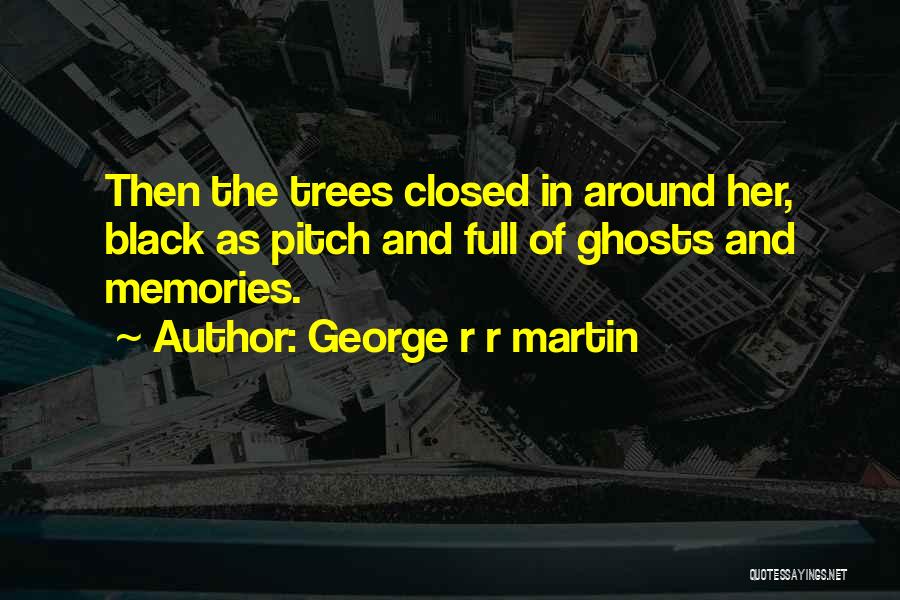 Then the trees closed in around her, black as pitch and full of ghosts and memories.

~ Author: George r r martin

QUOTESSAYINGS.NET